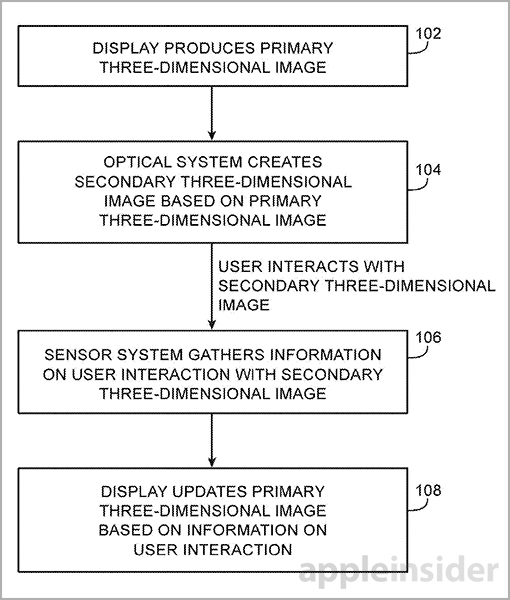 DISPLAY PRODUCES PRIMARY THREE-DIMENSIONAL IMAGE

102

OPTICAL SYSTEM CREATES SECONDARY THREE-DIMENSIONAL IMAGE BASED ON PRIMARY THREE-DIMENSIONAL IMAGE

104

USER INTERACTS WITH SECONDARY THREE-DIMENSIONAL IMAGE

SENSOR SYSTEM GATHERS INFORMATION ON USER INTERACTION WITH SECONDARY THREE-DIMENSIONAL IMAGE

106

DISPLAY UPDATES PRIMARY THREE-DIMENSIONAL IMAGE BASED ON INFORMATION ON USER INTERACTION

108

appleinsider